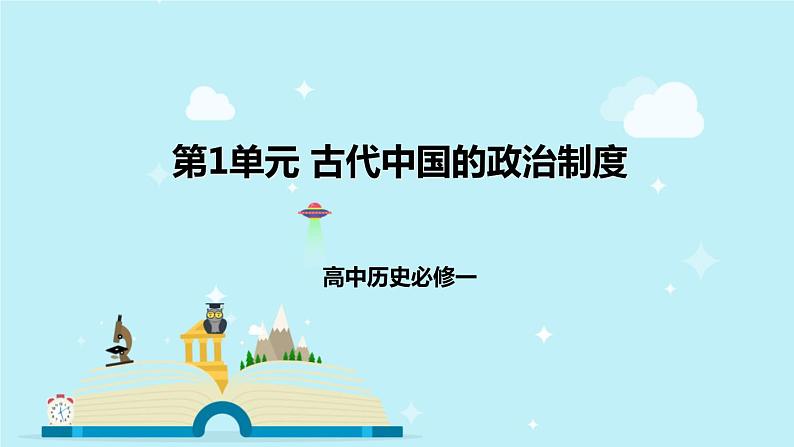 第1单元 古代中国的政治制度

高中历史必修一